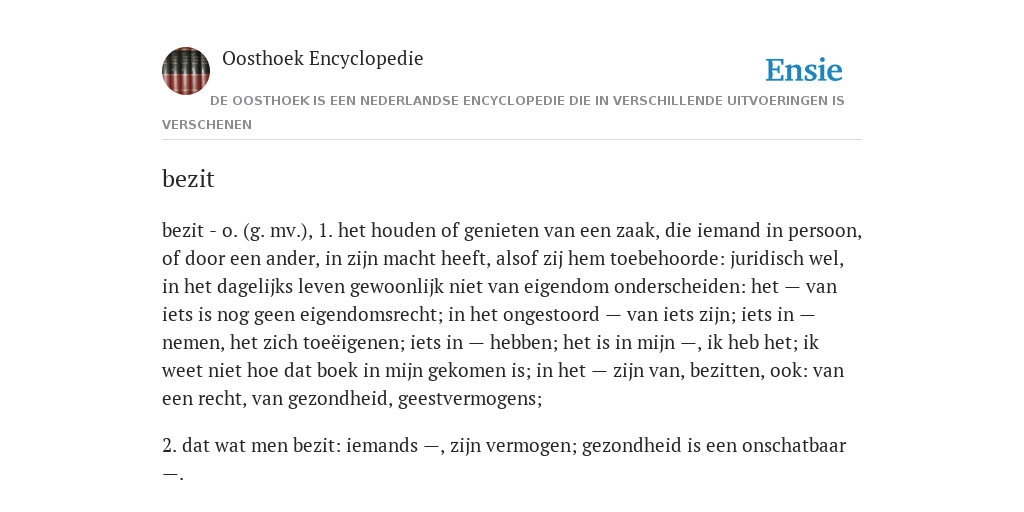 Oosthoek Encyclopedie

Ensie

DE OOSTHOEK IS EEN NEDERLANDSE ENCYCLOPEDIE DIE IN VERSCHILLENDE UITVOERINGEN IS VERSCHENEN

bezit

bezit - o. (g. mv.), 1. het houden of genieten van een zaak, die iemand in persoon, of door een ander, in zijn macht heeft, alsof zij hem toebehoorde: juridisch wel, in het dagelijks leven gewoonlijk niet van eigendom onderscheiden: het — van iets is nog geen eigendomsrecht; in het ongestoord — van iets zijn; iets in — nemen, het zich toeëigenen; iets in — hebben; het is in mijn —, ik heb het; ik weet niet hoe dat boek in mijn gekomen is; in het — zijn van, bezitten, ook: van een recht, van gezondheid, geestvermogens;

2. dat wat men bezit: iemands —, zijn vermogen; gezondheid is een onschatbaar —.